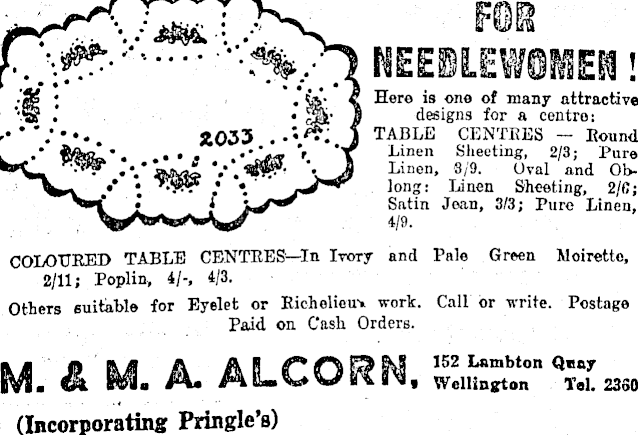 2033

FOR NEEDLEWOMEN!

Here is one of many attractive designs for a centre:

TABLE CENTRES — Round Linen Sheeting, 2/3; Pure Linen, 3/9. Oval and Oblong: Linen Sheeting, 2/6; Satin Jean, 3/3; Pure Linen, 4/9.

COLOURED TABLE CENTRES—In Ivory and Pale Green Moirette, 2/11; Poplin, 4/-, 4/3.

Others suitable for Eyelet or Richelieu work. Call or write. Postage Paid on Cash Orders.

M. & M. A. ALCORN, 152 Lambton Quay Wellington Tel. 2360

(Incorporating Pringle's)